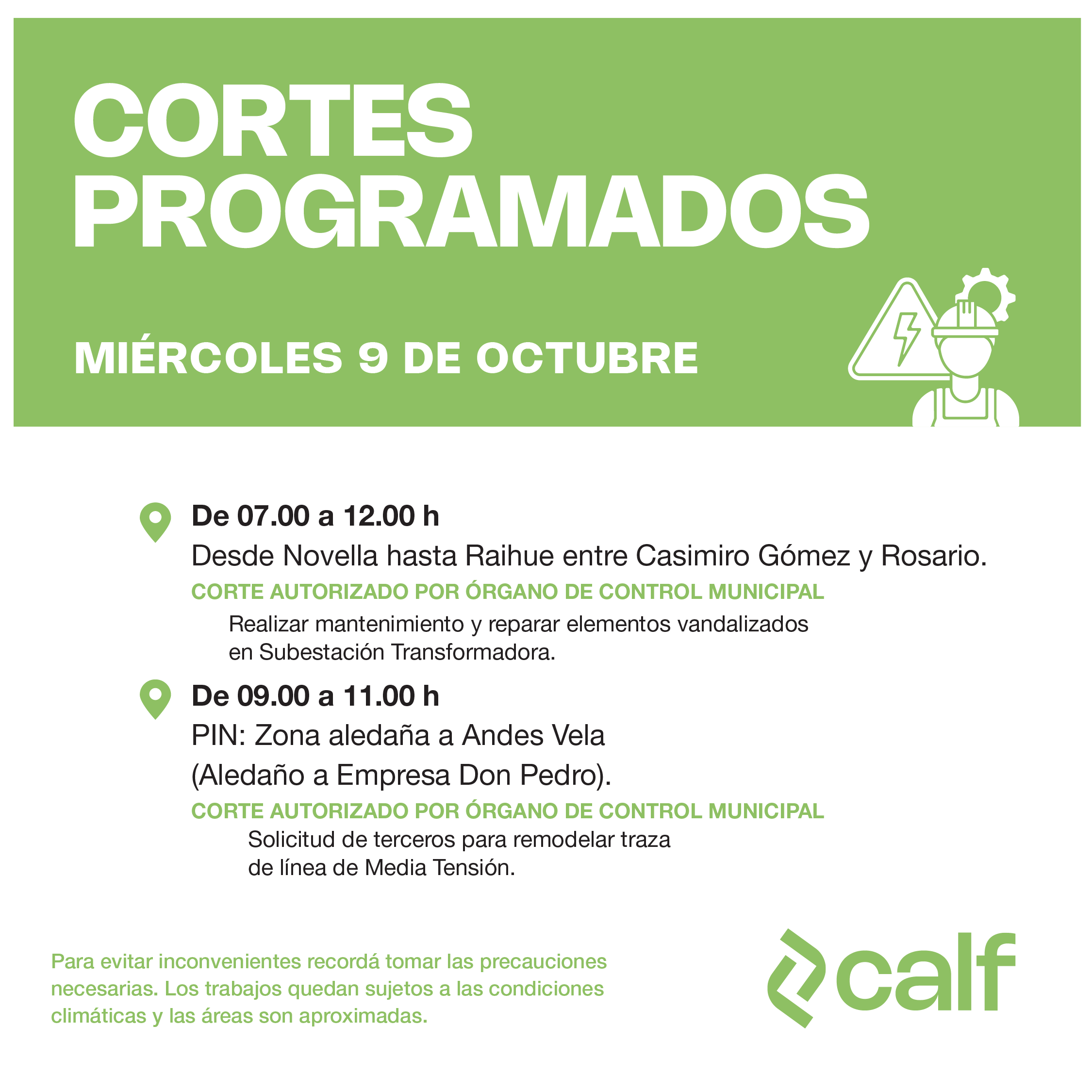 CORTES PROGRAMADOS

MIÉRCOLES 9 DE OCTUBRE

De 07.00 a 12.00 h
Desde Novella hasta Raihue entre Casimiro Gómez y Rosario.
CORTE AUTORIZADO POR ÓRGANO DE CONTROL MUNICIPAL
Realizar mantenimiento y reparar elementos vandalizados en Subestación Transformadora.

De 09.00 a 11.00 h
PIN: Zona aledaña a Andes Vela
(Aledaño a Empresa Don Pedro).
CORTE AUTORIZADO POR ÓRGANO DE CONTROL MUNICIPAL
Solicitud de terceros para remodelar traza de línea de Media Tensión.

Para evitar inconvenientes recordá tomar las precauciones necesarias. Los trabajos quedan sujetos a las condiciones climáticas y las áreas son aproximadas.

calf